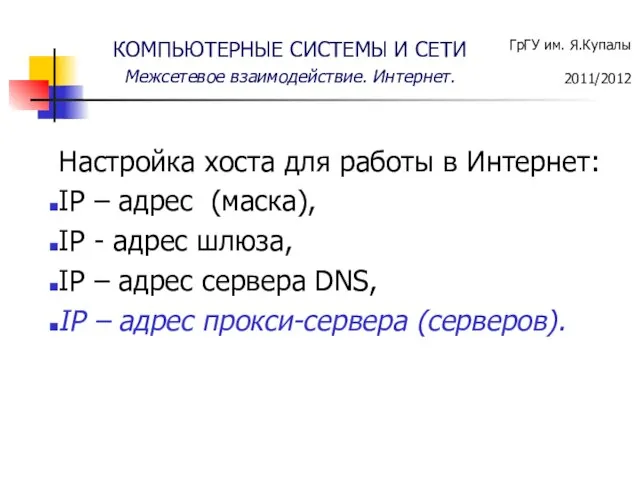 КОМПЬЮТЕРНЫЕ СИСТЕМЫ И СЕТИ
Межсетевое взаимодействие. Интернет.

ГрГУ им. Я.Купалы
2011/2012

Настройка хоста для работы в Интернет:
IP – адрес (маска),
IP - адрес шлюза,
IP – адрес сервера DNS,
IP – адрес прокси-сервера (серверов).